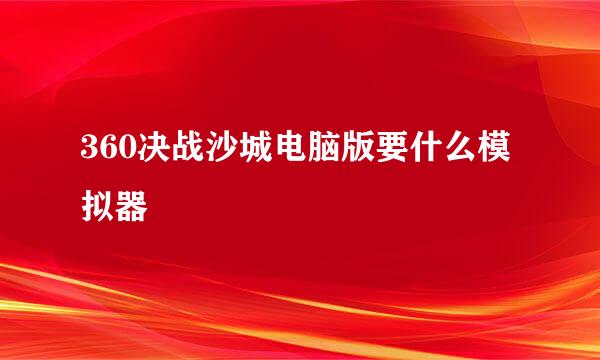 360决战沙城电脑版要什么模拟器